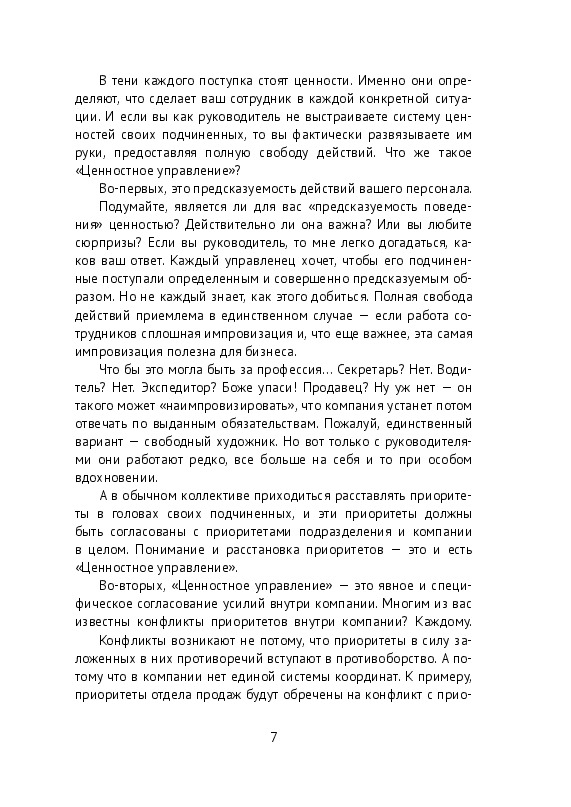 В тени каждого поступка стоят ценности. Именно они определяют, что сделает ваш сотрудник в каждой конкретной ситуации. И если вы как руководитель не выстраиваете систему ценностей своих подчиненных, то вы фактически развязываете им руки, предоставляя полную свободу действий. Что же такое «Ценностное управление»?

Во-первых, это предсказуемость действий вашего персонала.

Подумайте, является ли для вас «предсказуемость поведения» ценностью? Действительно ли она важна? Или вы любите сюрпризы? Если вы руководитель, то мне легко догадаться, каков ваш ответ. Каждый управленец хочет, чтобы его подчиненные поступали определенным и совершенно предсказуемым образом. Но не каждый знает, как этого добиться. Полная свобода действий приемлема в единственном случае — если работа сотрудников сплошная импровизация и, что еще важнее, эта самая импровизация полезна для бизнеса.

Что бы это могла быть за профессия... Секретарь? Нет. Водитель? Нет. Экспедитор? Боже упаси! Продавец? Ну уж нет — он такого может «наимпровизировать», что компания устанет потом отвечать по выданным обязательствам. Пожалуй, единственный вариант — свободный художник. Но вот только с руководителями они работают редко, все больше на себя и то при особом вдохновении.

А в обычном коллективе приходиться расставлять приоритеты в головах своих подчиненных, и эти приоритеты должны быть согласованы с приоритетами подразделения и компании в целом. Понимание и расстановка приоритетов — это и есть «Ценностное управление».

Во-вторых, «Ценностное управление» — это явное и специфическое согласование усилий внутри компании. Многим из вас известны конфликты приоритетов внутри компании? Каждому.

Конфликты возникают не потому, что приоритеты в силу заложенных в них противоречий вступают в противоборство. А потому что в компании нет единой системы координат. К примеру, приоритеты отдела продаж будут обречены на конфликт с прио-

7